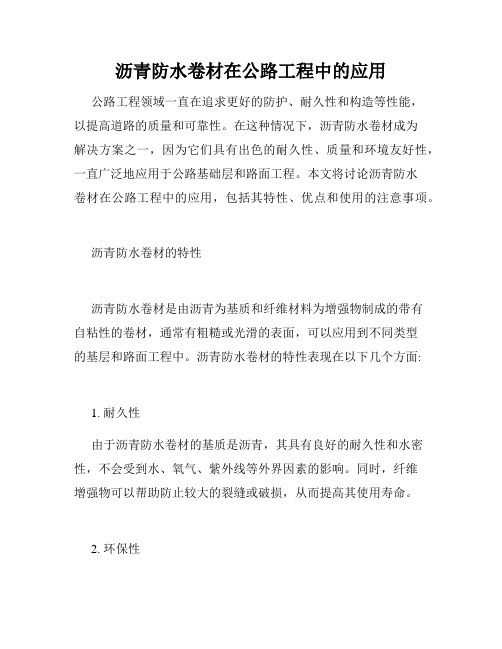 沥青防水卷材在公路工程中的应用

公路工程领域一直在追求更好的防护、耐久性和构造等性能，以提高道路的质量和可靠性。在这种情况下，沥青防水卷材成为解决方案之一，因为它们具有出色的耐久性、质量和环境友好性，一直广泛地应用于公路基础层和路面工程。本文将讨论沥青防水卷材在公路工程中的应用，包括其特性、优点和使用的注意事项。

沥青防水卷材的特性

沥青防水卷材是由沥青为基质和纤维材料为增强物制成的带有自粘性的卷材，通常有粗糙或光滑的表面，可以应用到不同类型的基层和路面工程中。沥青防水卷材的特性表现在以下几个方面:

1. 耐久性

由于沥青防水卷材的基质是沥青，其具有良好的耐久性和水密性，不会受到水、氧气、紫外线等外界因素的影响。同时，纤维增强物可以帮助防止较大的裂缝或破损，从而提高其使用寿命。

2. 环保性